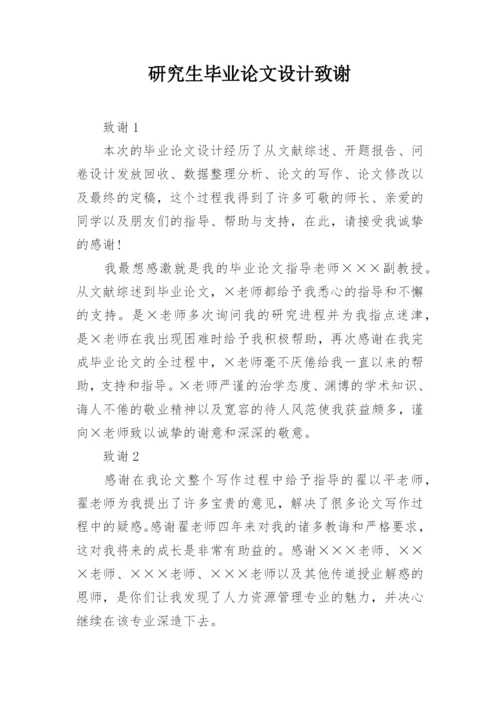 研究生毕业论文设计致谢

致谢1

本次的毕业论文设计经历了从文献综述、开题报告、问卷设计发放回收、数据整理分析、论文的写作、论文修改以及最终的定稿，这个过程我得到了许多可敬的师长、亲爱的同学以及朋友们的指导、帮助与支持，在此，请接受我诚挚的感谢！

我最想感激就是我的毕业论文指导老师×××副教授。从文献综述到毕业论文，×老师都给予我悉心的指导和不懈的支持。是×老师多次询问我的研究进程并为我指点迷津，是×老师在我出现困难时给予我积极帮助，再次感谢在我完成毕业论文的全过程中，×老师毫不厌倦给我一直以来的帮助，支持和指导。×老师严谨的治学态度、渊博的学术知识、诲人不倦的敬业精神以及宽容的待人风范使我获益颇多，谨向×老师致以诚挚的谢意和深深的敬意。

致谢2

感谢在我论文整个写作过程中给予指导的翟以平老师，翟老师为我提出了许多宝贵的意见，解决了很多论文写作过程中的疑惑。感谢翟老师四年来对我的诸多教诲和严格要求，这对我将来的成长是非常有助益的。感谢×××老师、×××老师、×××老师、×××老师以及其他传道授业解惑的恩师，是你们让我发现了人力资源管理专业的魅力，并决心继续在该专业深造下去。